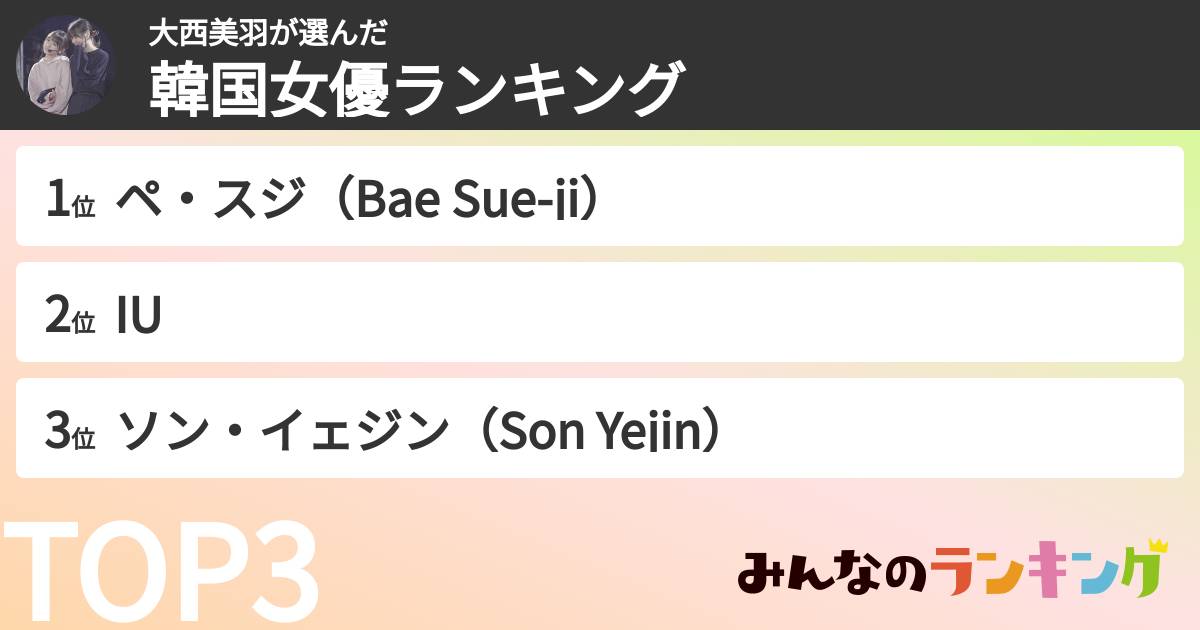 大西美羽が選んだ
韓国女優ランキング

1位 ペ・スジ（Bae Sue-ji）

2位 IU

3位 ソン・イェジン（Son Yejin）

TOP3

みんなのランキング